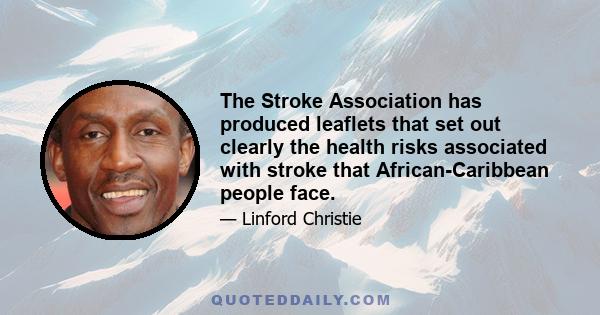 The Stroke Association has produced leaflets that set out clearly the health risks associated with stroke that African-Caribbean people face.

— Linford Christie

QUOTEDDAILY.COM